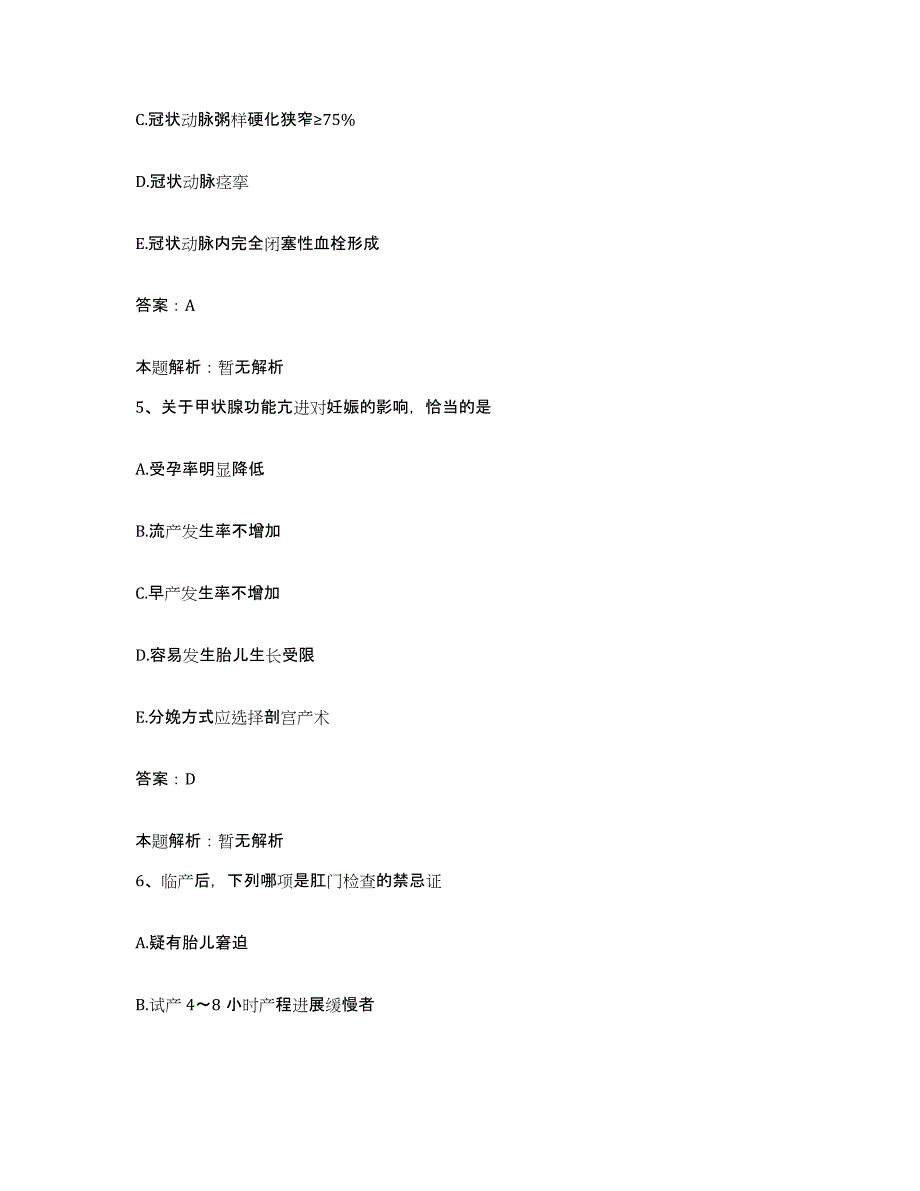 C.冠状动脉粥样硬化狭窄≥75%

D.冠状动脉痉挛

E.冠状动脉内完全闭塞性血栓形成

答案：A

本题解析：暂无解析

5、关于甲状腺功能亢进对妊娠的影响，恰当的是

A.受孕率明显降低

B.流产发生率不增加

C.早产发生率不增加

D.容易发生胎儿生长受限

E.分娩方式应选择剖宫产术

答案：D

本题解析：暂无解析

6、临产后，下列哪项是肛门检查的禁忌证

A.疑有胎儿窘迫

B.试产 4～8 小时产程进展缓慢者